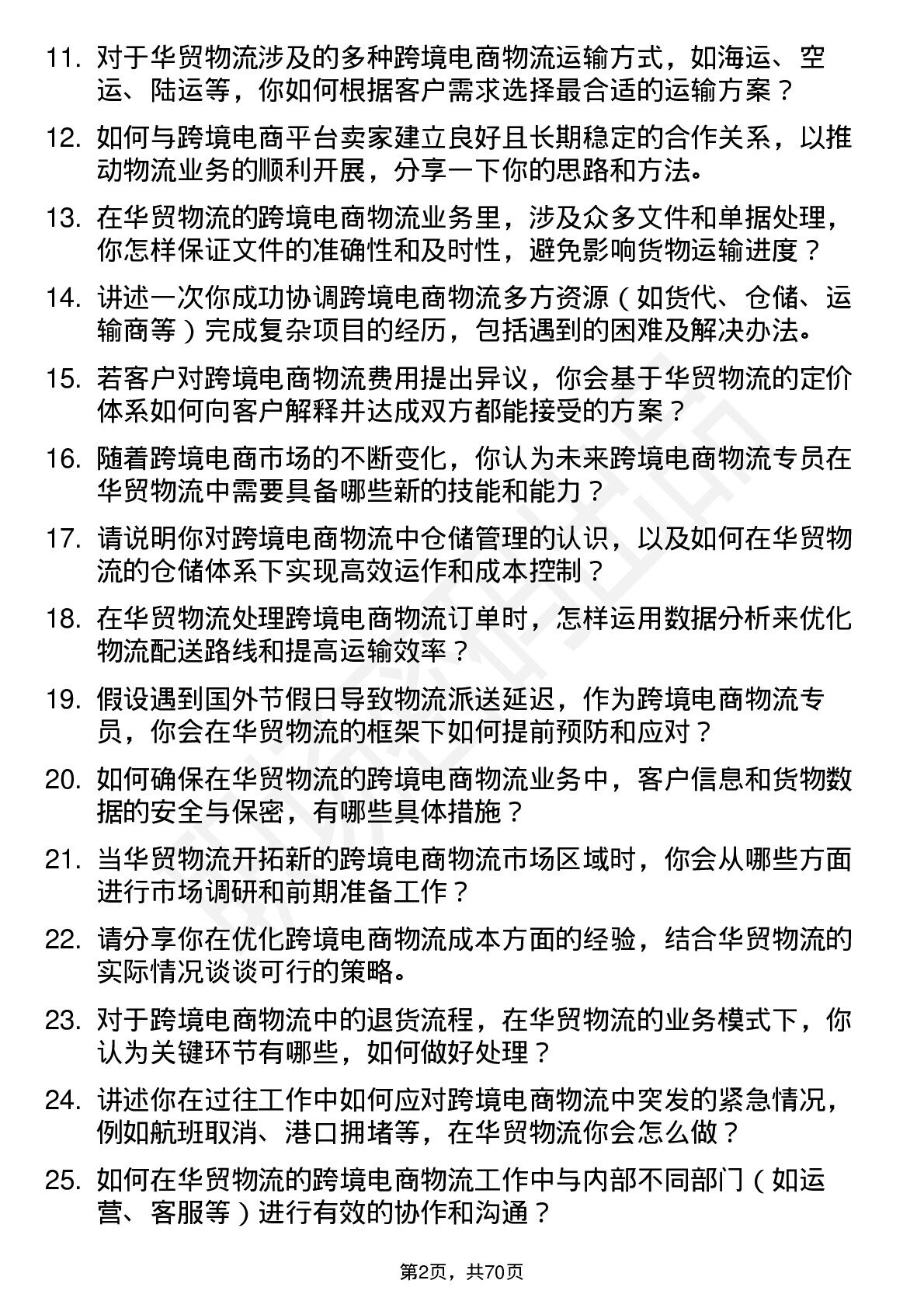 11. 对于华贸物流涉及的多种跨境电商物流运输方式，如海运、空运、陆运等，你如何根据客户需求选择最合适的运输方案？

12. 如何与跨境电商平台卖家建立良好且长期稳定的合作关系，以推动物流业务的顺利开展，分享一下你的思路和方法。

13. 在华贸物流的跨境电商物流业务里，涉及众多文件和单据处理，你怎样保证文件的准确性和及时性，避免影响货物运输进度？

14. 讲述一次你成功协调跨境电商物流多方资源（如货代、仓储、运输商等）完成复杂项目的经历，包括遇到的困难及解决办法。

15. 若客户对跨境电商物流费用提出异议，你会基于华贸物流的定价体系如何向客户解释并达成双方都能接受的方案？

16. 随着跨境电商市场的不断变化，你认为未来跨境电商物流专员在华贸物流中需要具备哪些新的技能和能力？

17. 请说明你对跨境电商物流中仓储管理的认识，以及如何在华贸物流的仓储体系下实现高效运作和成本控制？

18. 在华贸物流处理跨境电商物流订单时，怎样运用数据分析来优化物流配送路线和提高运输效率？

19. 假设遇到国外节假日导致物流派送延迟，作为跨境电商物流专员，你会在华贸物流的框架下如何提前预防和应对？

20. 如何确保在华贸物流的跨境电商物流业务中，客户信息和货物数据的安全与保密，有哪些具体措施？

21. 当华贸物流开拓新的跨境电商物流市场区域时，你会从哪些方面进行市场调研和前期准备工作？

22. 请分享你在优化跨境电商物流成本方面的经验，结合华贸物流的实际情况谈谈可行的策略。

23. 对于跨境电商物流中的退货流程，在华贸物流的业务模式下，你认为关键环节有哪些，如何做好处理？

24. 讲述你在过往工作中如何应对跨境电商物流中突发的紧急情况，例如航班取消、港口拥堵等，在华贸物流你会怎么做？

25. 如何在华贸物流的跨境电商物流工作中与内部不同部门（如运营、客服等）进行有效的协作和沟通？

第2页，共70页